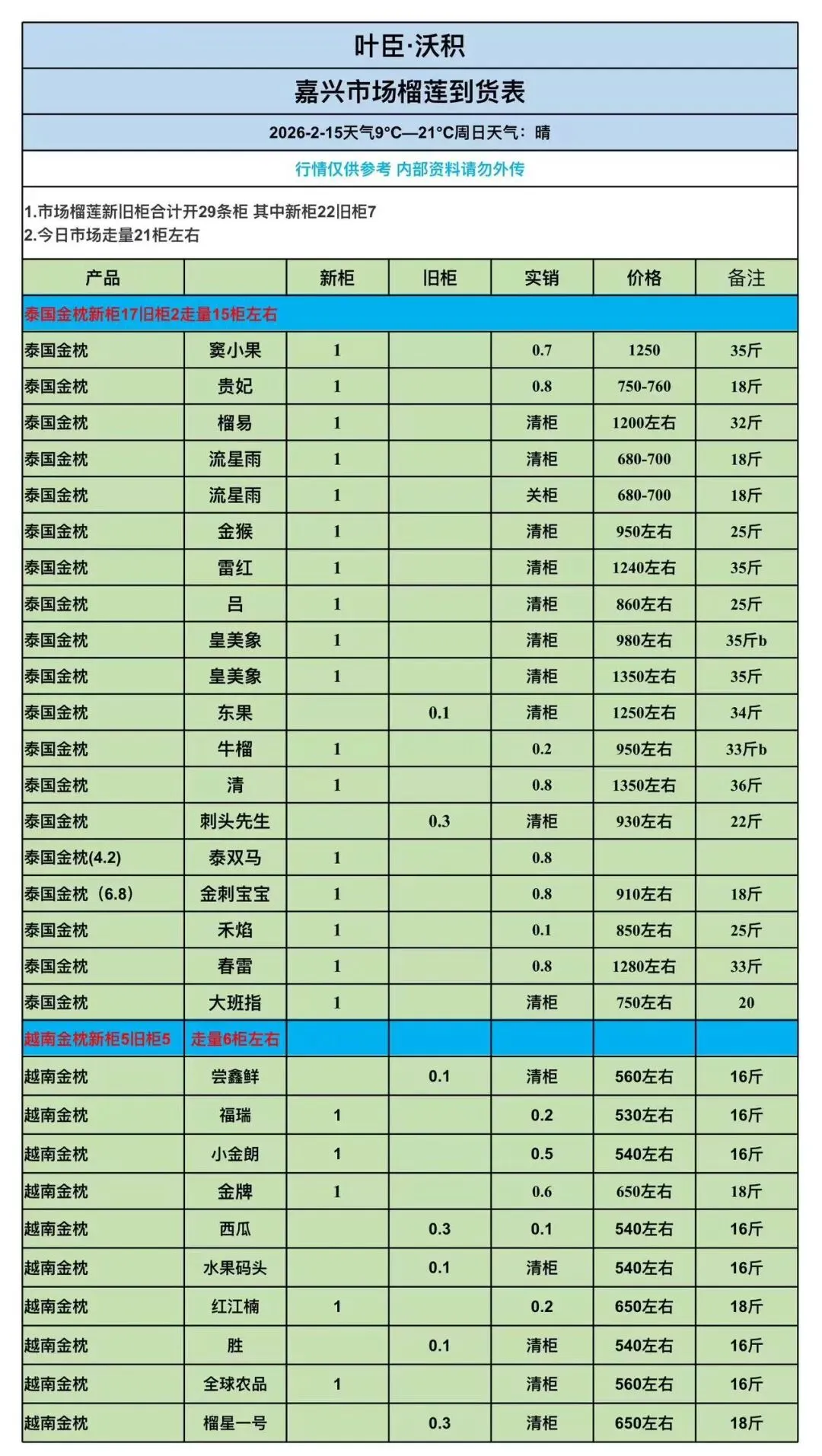 叶臣·沃积

嘉兴市场榴莲到货表

2026-2-15天气9°C—21°C周日天气：晴

行情仅供参考 内部资料请勿外传

1.市场榴莲新旧柜合计开29条柜 其中新柜22旧柜7
2.今日市场走量21柜左右

| 产品 | | 新柜 | 旧柜 | 实销 | 价格 | 备注 |
|---|---|---|---|---|---|---|
| 泰国金枕新柜17旧柜2走量15柜左右 | | | | | | |
| 泰国金枕 | 窦小果 | 1 | | 0.7 | 1250 | 35斤 |
| 泰国金枕 | 贵妃 | 1 | | 0.8 | 750-760 | 18斤 |
| 泰国金枕 | 榴易 | 1 | | 清柜 | 1200左右 | 32斤 |
| 泰国金枕 | 流星雨 | 1 | | 清柜 | 680-700 | 18斤 |
| 泰国金枕 | 流星雨 | 1 | | 关柜 | 680-700 | 18斤 |
| 泰国金枕 | 金猴 | 1 | | 清柜 | 950左右 | 25斤 |
| 泰国金枕 | 雷红 | 1 | | 清柜 | 1240左右 | 35斤 |
| 泰国金枕 | 吕 | 1 | | 清柜 | 860左右 | 25斤 |
| 泰国金枕 | 皇美象 | 1 | | 清柜 | 980左右 | 35斤b |
| 泰国金枕 | 皇美象 | 1 | | 清柜 | 1350左右 | 35斤 |
| 泰国金枕 | 东果 | | 0.1 | 清柜 | 1250左右 | 34斤 |
| 泰国金枕 | 牛榴 | 1 | | 0.2 | 950左右 | 33斤b |
| 泰国金枕 | 清 | 1 | | 0.8 | 1350左右 | 36斤 |
| 泰国金枕 | 刺头先生 | | 0.3 | 清柜 | 930左右 | 22斤 |
| 泰国金枕(4.2) | 泰双马 | 1 | | 0.8 | | |
| 泰国金枕（6.8） | 金刺宝宝 | 1 | | 0.8 | 910左右 | 18斤 |
| 泰国金枕 | 禾焰 | 1 | | 0.1 | 850左右 | 25斤 |
| 泰国金枕 | 春雷 | 1 | | 0.8 | 1280左右 | 33斤 |
| 泰国金枕 | 大班指 | 1 | | 清柜 | 750左右 | 20 |
| 越南金枕新柜5旧柜5 | 走量6柜左右 | | | | | |
| 越南金枕 | 尝鑫鲜 | | 0.1 | 清柜 | 560左右 | 16斤 |
| 越南金枕 | 福瑞 | 1 | | 0.2 | 530左右 | 16斤 |
| 越南金枕 | 小金朗 | 1 | | 0.5 | 540左右 | 16斤 |
| 越南金枕 | 金牌 | 1 | | 0.6 | 650左右 | 18斤 |
| 越南金枕 | 西瓜 | | 0.3 | 0.1 | 540左右 | 16斤 |
| 越南金枕 | 水果码头 | | 0.1 | 清柜 | 540左右 | 16斤 |
| 越南金枕 | 红江楠 | 1 | | 0.2 | 650左右 | 18斤 |
| 越南金枕 | 胜 | | 0.1 | 清柜 | 540左右 | 16斤 |
| 越南金枕 | 全球农品 | 1 | | 清柜 | 560左右 | 16斤 |
| 越南金枕 | 榴星一号 | | 0.3 | 清柜 | 650左右 | 18斤 |